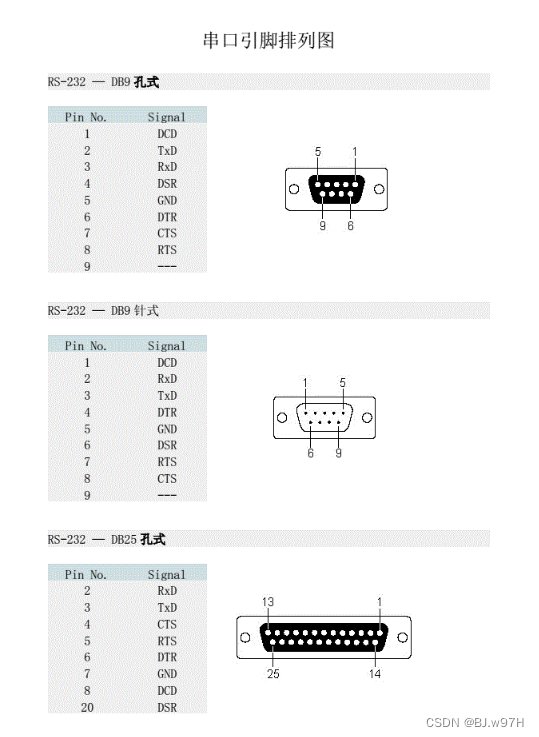 串口引脚排列图

RS-232 — DB9 孔式

| Pin No. | Signal |
|---|---|
| 1 | DCD |
| 2 | TxD |
| 3 | RxD |
| 4 | DSR |
| 5 | GND |
| 6 | DTR |
| 7 | CTS |
| 8 | RTS |
| 9 | --- |

5 1
9 6

RS-232 — DB9 针式

| Pin No. | Signal |
|---|---|
| 1 | DCD |
| 2 | RxD |
| 3 | TxD |
| 4 | DTR |
| 5 | GND |
| 6 | DSR |
| 7 | RTS |
| 8 | CTS |
| 9 | --- |

1 5
6 9

RS-232 — DB25 孔式

| Pin No. | Signal |
|---|---|
| 2 | RxD |
| 3 | TxD |
| 4 | CTS |
| 5 | RTS |
| 6 | DTR |
| 7 | GND |
| 8 | DCD |
| 20 | DSR |

13 1
25 14

CSDN @BJ.w97H